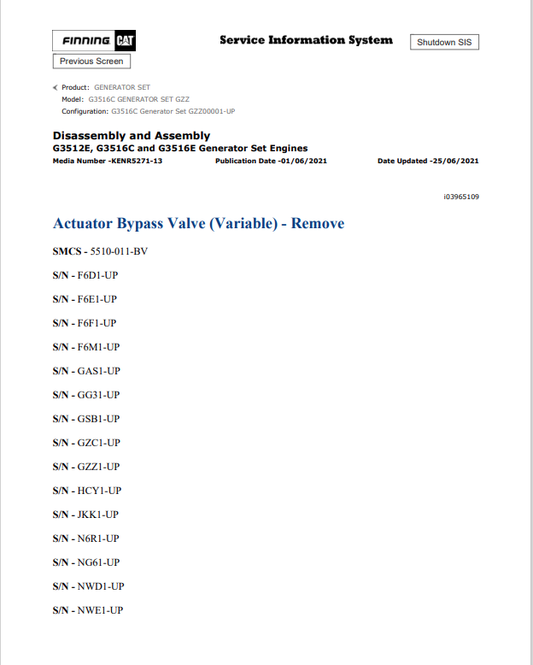 FINNING CAT

Service Information System

Shutdown SIS

Previous Screen

Product: GENERATOR SET
Model: G3516C GENERATOR SET GZZ
Configuration: G3516C Generator Set GZZ00001-UP

Disassembly and Assembly
G3512E, G3516C and G3516E Generator Set Engines
Media Number -KENR5271-13 Publication Date -01/06/2021 Date Updated -25/06/2021

i03965109

Actuator Bypass Valve (Variable) - Remove

SMCS - 5510-011-BV

S/N - F6D1-UP

S/N - F6E1-UP

S/N - F6F1-UP

S/N - F6M1-UP

S/N - GAS1-UP

S/N - GG31-UP

S/N - GSB1-UP

S/N - GZC1-UP

S/N - GZZ1-UP

S/N - HCY1-UP

S/N - JKK1-UP

S/N - N6R1-UP

S/N - NG61-UP

S/N - NWD1-UP

S/N - NWE1-UP